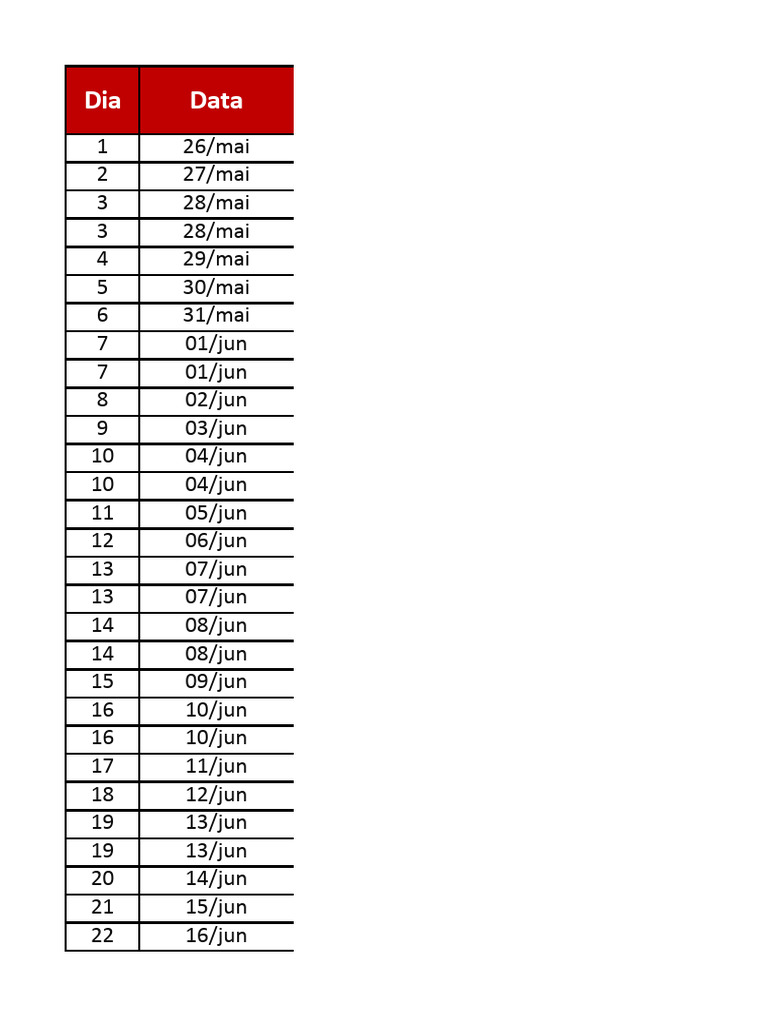 | Dia | Data |
|---|---|
| 1 | 26/mai |
| 2 | 27/mai |
| 3 | 28/mai |
| 3 | 28/mai |
| 4 | 29/mai |
| 5 | 30/mai |
| 6 | 31/mai |
| 7 | 01/jun |
| 7 | 01/jun |
| 8 | 02/jun |
| 9 | 03/jun |
| 10 | 04/jun |
| 10 | 04/jun |
| 11 | 05/jun |
| 12 | 06/jun |
| 13 | 07/jun |
| 13 | 07/jun |
| 14 | 08/jun |
| 14 | 08/jun |
| 15 | 09/jun |
| 16 | 10/jun |
| 16 | 10/jun |
| 17 | 11/jun |
| 18 | 12/jun |
| 19 | 13/jun |
| 19 | 13/jun |
| 20 | 14/jun |
| 21 | 15/jun |
| 22 | 16/jun |